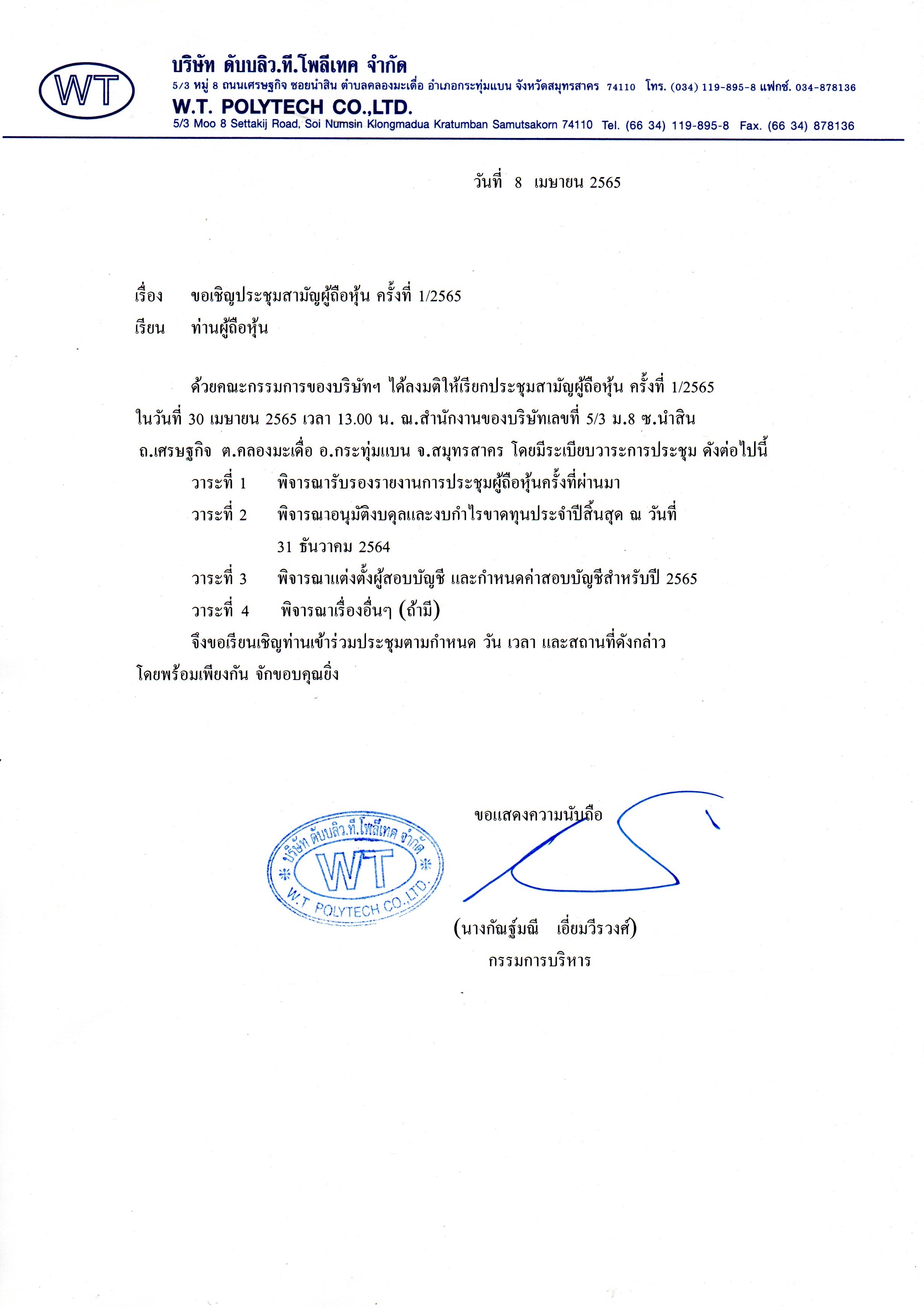 WT

บริษัท ดับบลิว.ที.โพลีเทค จำกัด
5/3 หมู่ 8 ถนนเศรษฐกิจ ซอยนำสิน ตำบลคลองมะเดื่อ อำเภอกระทุ่มแบน จังหวัดสมุทรสาคร 74110 โทร. (034) 119-895-8 แฟกซ์. 034-878136
W.T. POLYTECH CO.,LTD.
5/3 Moo 8 Settakij Road, Soi Numsin Klongmadua Kratumban Samutsakorn 74110 Tel. (66 34) 119-895-8 Fax. (66 34) 878136

วันที่ 8 เมษายน 2565

เรื่อง ขอเชิญประชุมสามัญผู้ถือหุ้น ครั้งที่ 1/2565
เรียน ท่านผู้ถือหุ้น

ด้วยคณะกรรมการของบริษัทฯ ได้ลงมติให้เรียกประชุมสามัญผู้ถือหุ้น ครั้งที่ 1/2565 ในวันที่ 30 เมษายน 2565 เวลา 13.00 น. ณ.สำนักงานของบริษัทเลขที่ 5/3 ม.8 ซ.นำสิน ถ.เศรษฐกิจ ต.คลองมะเดื่อ อ.กระทุ่มแบน จ.สมุทรสาคร โดยมีระเบียบวาระการประชุม ดังต่อไปนี้
วาระที่ 1 พิจารณารับรองรายงานการประชุมผู้ถือหุ้นครั้งที่ผ่านมา
วาระที่ 2 พิจารณาอนุมัติงบดุลและงบกำไรขาดทุนประจำปีสิ้นสุด ณ วันที่ 31 ธันวาคม 2564
วาระที่ 3 พิจารณาแต่งตั้งผู้สอบบัญชี และกำหนดค่าสอบบัญชีสำหรับปี 2565
วาระที่ 4 พิจารณาเรื่องอื่นๆ (ถ้ามี)
จึงขอเรียนเชิญท่านเข้าร่วมประชุมตามกำหนด วัน เวลา และสถานที่ดังกล่าว โดยพร้อมเพียงกัน จักขอบคุณยิ่ง

ขอแสดงความนับถือ

บริษัท ดับบลิว.ที.โพลีเทค จำกัด
WT
W.T. POLYTECH CO.,LTD.

(นางกัณฐ์มณี เอี่ยมวีรวงศ์)
กรรมการบริหาร